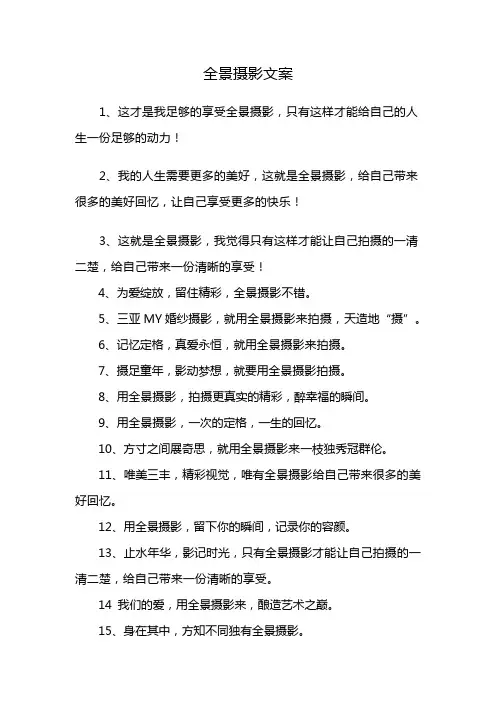 全景摄影文案

1、这才是我足够的享受全景摄影，只有这样才能给自己的人生一份足够的动力！

2、我的人生需要更多的美好，这就是全景摄影，给自己带来很多的美好回忆，让自己享受更多的快乐！

3、这就是全景摄影，我觉得只有这样才能让自己拍摄的一清二楚，给自己带来一份清晰的享受！

4、为爱绽放，留住精彩，全景摄影不错。

5、三亚 MY 婚纱摄影，就用全景摄影来拍摄，天造地“摄”。

6、记忆定格，真爱永恒，就用全景摄影来拍摄。

7、摄足童年，影动梦想，就要用全景摄影拍摄。

8、用全景摄影，拍摄更真实的精彩，醉幸福的瞬间。

9、用全景摄影，一次的定格，一生的回忆。

10、方寸之间展奇思，就用全景摄影来一枝独秀冠群伦。

11、唯美三丰，精彩视觉，唯有全景摄影给自己带来很多的美好回忆。

12、用全景摄影，留下你的瞬间，记录你的容颜。

13、止水年华，影记时光，只有全景摄影才能让自己拍摄的一清二楚，给自己带来一份清晰的享受。

14 我们的爱，用全景摄影来，酿造艺术之巅。

15、身在其中，方知不同独有全景摄影。